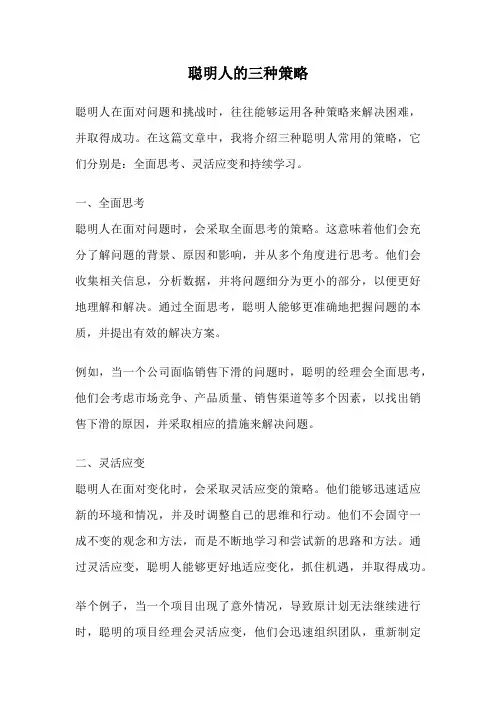 聪明人的三种策略

聪明人在面对问题和挑战时，往往能够运用各种策略来解决困难，并取得成功。在这篇文章中，我将介绍三种聪明人常用的策略，它们分别是：全面思考、灵活应变和持续学习。

一、全面思考
聪明人在面对问题时，会采取全面思考的策略。这意味着他们会充分了解问题的背景、原因和影响，并从多个角度进行思考。他们会收集相关信息，分析数据，并将问题细分为更小的部分，以便更好地理解和解决。通过全面思考，聪明人能够更准确地把握问题的本质，并提出有效的解决方案。

例如，当一个公司面临销售下滑的问题时，聪明的经理会全面思考，他们会考虑市场竞争、产品质量、销售渠道等多个因素，以找出销售下滑的原因，并采取相应的措施来解决问题。

二、灵活应变
聪明人在面对变化时，会采取灵活应变的策略。他们能够迅速适应新的环境和情况，并及时调整自己的思维和行动。他们不会固守一成不变的观念和方法，而是不断地学习和尝试新的思路和方法。通过灵活应变，聪明人能够更好地适应变化，抓住机遇，并取得成功。

举个例子，当一个项目出现了意外情况，导致原计划无法继续进行时，聪明的项目经理会灵活应变，他们会迅速组织团队，重新制定